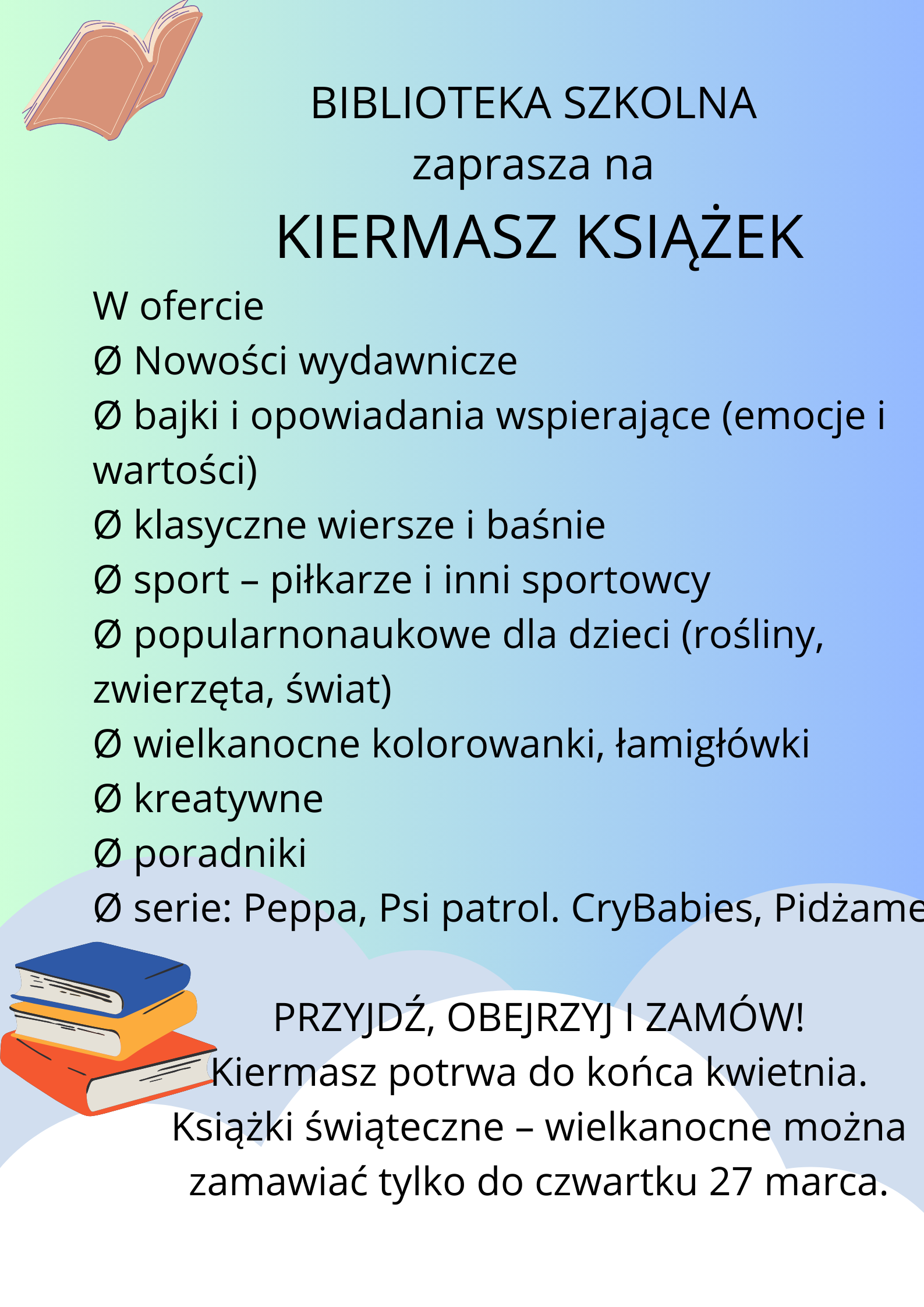 BIBLIOTEKA SZKOLNA
zaprasza na
KIERMASZ KSIĄŻEK

W ofercie
Ø Nowości wydawnicze
Ø bajki i opowiadania wspierające (emocje i wartości)
Ø klasyczne wiersze i baśnie
Ø sport – piłkarze i inni sportowcy
Ø popularnonaukowe dla dzieci (rośliny, zwierzęta, świat)
Ø wielkanocne kolorowanki, łamigłówki
Ø kreatywne
Ø poradniki
Ø serie: Peppa, Psi patrol. CryBabies, Pidżame

PRZYJDŹ, OBEJRZYJ I ZAMÓW!
Kiermasz potrwa do końca kwietnia.
Książki świąteczne – wielkanocne można zamawiać tylko do czwartku 27 marca.